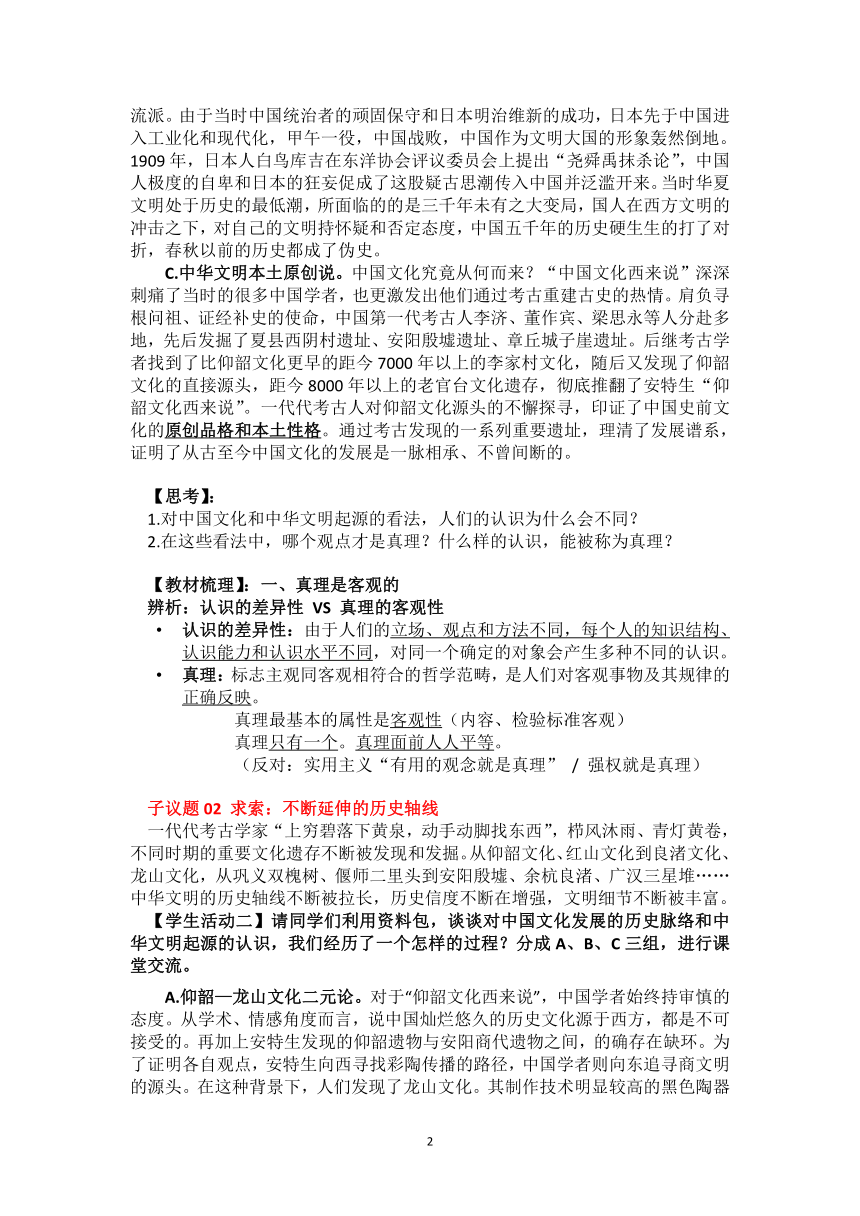 流派。由于当时中国统治者的顽固保守和日本明治维新的成功，日本先于中国进入工业化和现代化，甲午一役，中国战败，中国作为文明大国的形象轰然倒地。1909 年，日本人白鸟库吉在东洋协会评议委员会上提出“尧舜禹抹杀论”，中国人极度的自卑和日本的狂妄促成了这股疑古思潮传入中国并泛滥开来。当时华夏文明处于历史的最低潮，所面临的的是三千年未有之大变局，国人在西方文明的冲击之下，对自己的文明持怀疑和否定态度，中国五千年的历史硬生生的打了对折，春秋以前的历史都成了伪史。

C.中华文明本土原创说。中国文化究竟从何而来？“中国文化西来说”深深刺痛了当时的很多中国学者，也更激发出他们通过考古重建古史的热情。肩负寻根问祖、证经补史的使命，中国第一代考古人李济、董作宾、梁思永等人分赴多地，先后发掘了夏县西阴村遗址、安阳殷墟遗址、章丘城子崖遗址。后继考古学者找到了比仰韶文化更早的距今 7000 年以上的李家村文化，随后又发现了仰韶文化的直接源头，距今 8000 年以上的老官台文化遗存，彻底推翻了安特生“仰韶文化西来说”。一代代考古人对仰韶文化源头的不懈探寻，印证了中国史前文化的原创品格和本土性格。通过考古发现的一系列重要遗址，理清了发展谱系，证明了从古至今中国文化的发展是一脉相承、不曾间断的。

【思考】:
1.对中国文化和中华文明起源的看法，人们的认识为什么会不同？
2.在这些看法中，哪个观点才是真理？什么样的认识，能被称为真理？

【教材梳理】：一、真理是客观的
辨析：认识的差异性 VS 真理的客观性
• 认识的差异性：由于人们的立场、观点和方法不同，每个人的知识结构、认识能力和认识水平不同，对同一个确定的对象会产生多种不同的认识。
• 真理：标志主观同客观相符合的哲学范畴，是人们对客观事物及其规律的正确反映。
真理最基本的属性是客观性（内容、检验标准客观）
真理只有一个。真理面前人人平等。
（反对：实用主义“有用的观念就是真理” / 强权就是真理）

子议题 02 求索：不断延伸的历史轴线
一代代考古学家“上穷碧落下黄泉，动手动脚找东西”，栉风沐雨、青灯黄卷，不同时期的重要文化遗存不断被发现和发掘。从仰韶文化、红山文化到良渚文化、龙山文化，从巩义双槐树、偃师二里头到安阳殷墟、余杭良渚、广汉三星堆……中华文明的历史轴线不断被拉长，历史信度不断在增强，文明细节不断被丰富。
【学生活动二】请同学们利用资料包，谈谈对中国文化发展的历史脉络和中华文明起源的认识，我们经历了一个怎样的过程？分成 A、B、C 三组，进行课堂交流。

A.仰韶—龙山文化二元论。对于“仰韶文化西来说”，中国学者始终持审慎的态度。从学术、情感角度而言，说中国灿烂悠久的历史文化源于西方，都是不可接受的。再加上安特生发现的仰韶遗物与安阳商代遗物之间，的确存在缺环。为了证明各自观点，安特生向西寻找彩陶传播的路径，中国学者则向东追寻商文明的源头。在这种背景下，人们发现了龙山文化。其制作技术明显较高的黑色陶器

2